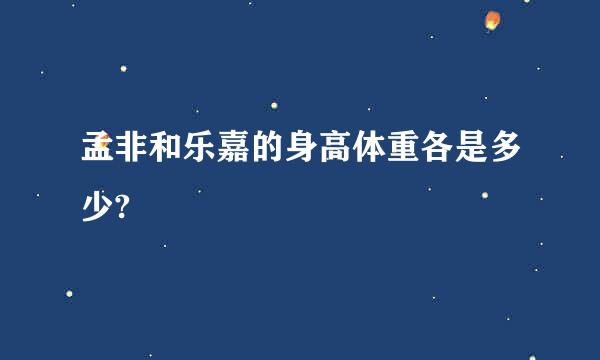 孟非和乐嘉的身高体重各是多少?